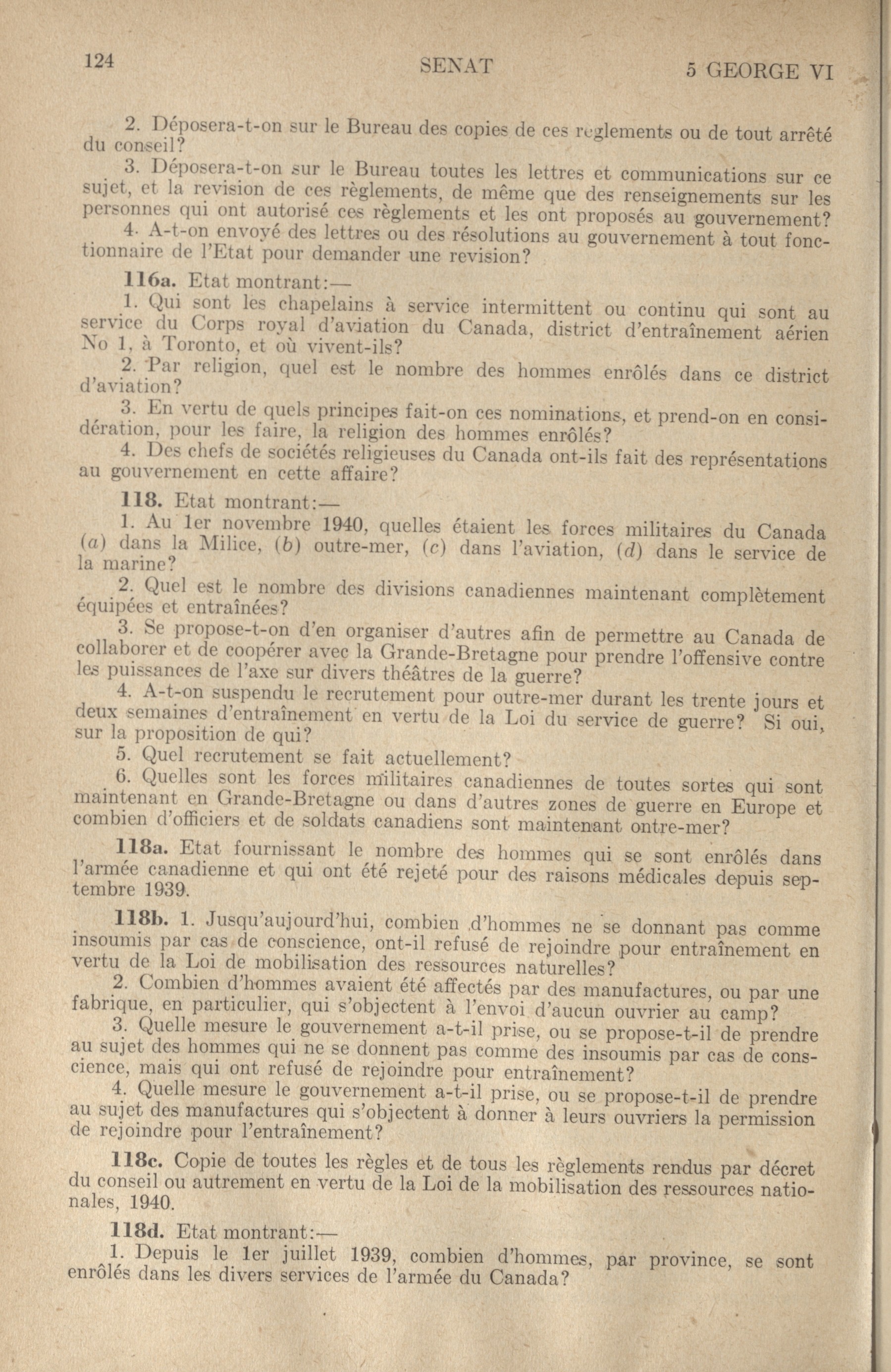 124 SENAT 5 GEORGE VI

2. Déposera-t-on sur le Bureau des copies de ces règlements ou de tout arrêté du conseil?

3. Déposera-t-on sur le Bureau toutes les lettres et communications sur ce sujet, et la revision de ces règlements, de même que des renseignements sur les personnes qui ont autorisé ces règlements et les ont proposés au gouvernement?

4. A-t-on envoyé des lettres ou des résolutions au gouvernement à tout fonctionnaire de l'Etat pour demander une revision?

116a. Etat montrant:—

1. Qui sont les chapelains à service intermittent ou continu qui sont au service du Corps royal d'aviation du Canada, district d'entraînement aérien No 1, à Toronto, et où vivent-ils?

2. Par religion, quel est le nombre des hommes enrôlés dans ce district d'aviation?

3. En vertu de quels principes fait-on ces nominations, et prend-on en considération, pour les faire, la religion des hommes enrôlés?

4. Des chefs de sociétés religieuses du Canada ont-ils fait des représentations au gouvernement en cette affaire?

118. Etat montrant:—

1. Au 1er novembre 1940, quelles étaient les forces militaires du Canada (a) dans la Milice, (b) outre-mer, (c) dans l'aviation, (d) dans le service de la marine?

2. Quel est le nombre des divisions canadiennes maintenant complètement équipées et entraînées?

3. Se propose-t-on d'en organiser d'autres afin de permettre au Canada de collaborer et de coopérer avec la Grande-Bretagne pour prendre l'offensive contre les puissances de l'axe sur divers théâtres de la guerre?

4. A-t-on suspendu le recrutement pour outre-mer durant les trente jours et deux semaines d'entraînement en vertu de la Loi du service de guerre? Si oui, sur la proposition de qui?

5. Quel recrutement se fait actuellement?

6. Quelles sont les forces militaires canadiennes de toutes sortes qui sont maintenant en Grande-Bretagne ou dans d'autres zones de guerre en Europe et combien d'officiers et de soldats canadiens sont maintenant ontre-mer?

118a. Etat fournissant le nombre des hommes qui se sont enrôlés dans l'armée canadienne et qui ont été rejeté pour des raisons médicales depuis septembre 1939.

118b. 1. Jusqu'aujourd'hui, combien d'hommes ne se donnant pas comme insoumis par cas de conscience, ont-il refusé de rejoindre pour entraînement en vertu de la Loi de mobilisation des ressources naturelles?

2. Combien d'hommes avaient été affectés par des manufactures, ou par une fabrique, en particulier, qui s'objectent à l'envoi d'aucun ouvrier au camp?

3. Quelle mesure le gouvernement a-t-il prise, ou se propose-t-il de prendre au sujet des hommes qui ne se donnent pas comme des insoumis par cas de conscience, mais qui ont refusé de rejoindre pour entraînement?

4. Quelle mesure le gouvernement a-t-il prise, ou se propose-t-il de prendre au sujet des manufactures qui s'objectent à donner à leurs ouvriers la permission de rejoindre pour l'entraînement?

118c. Copie de toutes les règles et de tous les règlements rendus par décret du conseil ou autrement en vertu de la Loi de la mobilisation des ressources nationales, 1940.

118d. Etat montrant:—

1. Depuis le 1er juillet 1939, combien d'hommes, par province, se sont enrôlés dans les divers services de l'armée du Canada?